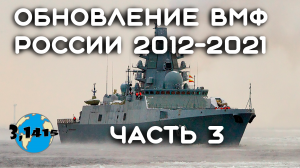 ОБНОВЛЕНИЕ ВМФ РОССИИ 2012-2021

3,1415

ЧАСТЬ 3